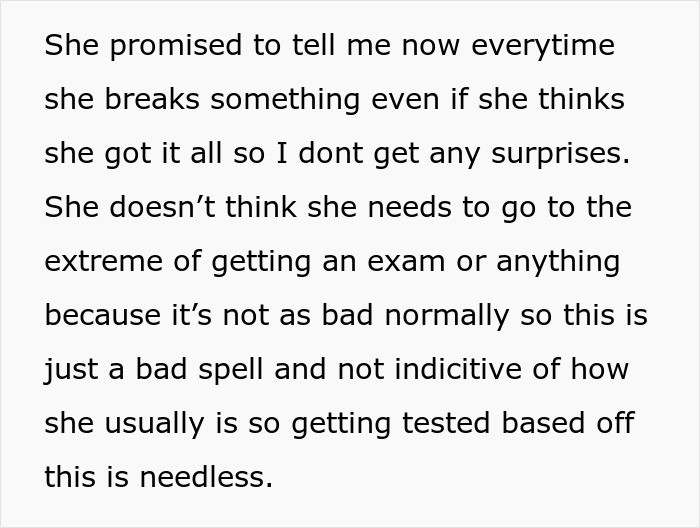 She promised to tell me now everytime she breaks something even if she thinks she got it all so I dont get any surprises. She doesn’t think she needs to go to the extreme of getting an exam or anything because it’s not as bad normally so this is just a bad spell and not indicitive of how she usually is so getting tested based off this is needless.